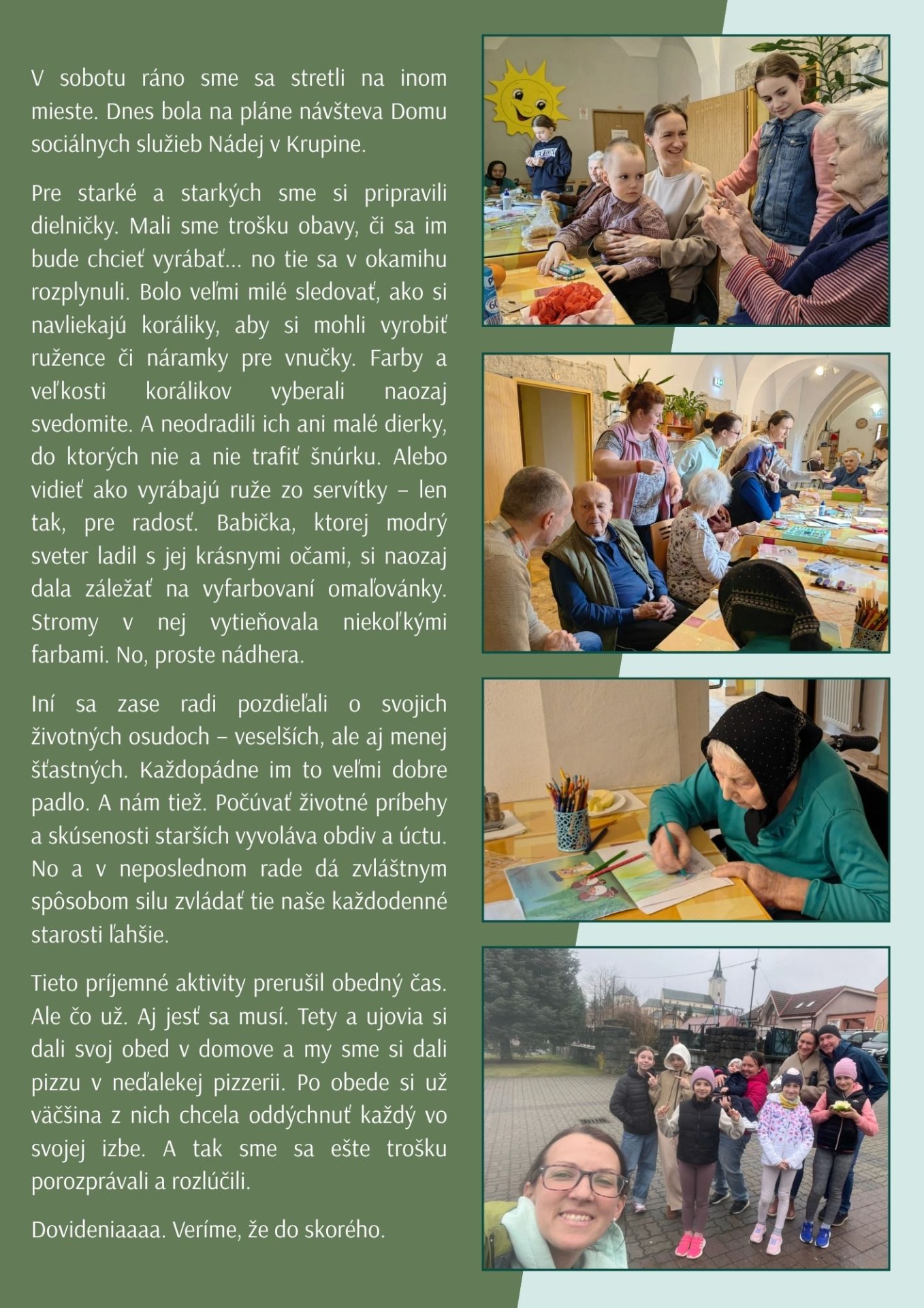 V sobotu ráno sme sa stretli na inom mieste. Dnes bola na pláne návšteva Domu sociálnych služieb Nádej v Krupine.

Pre starké a starkých sme si pripravili dielničky. Mali sme trošku obavy, či sa im bude chcieť vyrábať... no tie sa v okamihu rozplynuli. Bolo veľmi milé sledovať, ako si navliekajú koráliky, aby si mohli vyrobiť ružence či náramky pre vnučky. Farby a veľkosti korálikov vyberali naozaj svedomite. A neodradili ich ani malé dierky, do ktorých nie a nie trafiť šnúrku. Alebo vidieť ako vyrábajú ruže zo servítky – len tak, pre radosť. Babička, ktorej modrý sveter ladil s jej krásnymi očami, si naozaj dala záležať na vyfarbovaní omaľovánky. Stromy v nej vytieňovala niekoľkými farbami. No, proste nádhera.

Iní sa zase radi pozdieľali o svojich životných osudoch – veselších, ale aj menej šťastných. Každopádne im to veľmi dobre padlo. A nám tiež. Počúvať životné príbehy a skúsenosti starších vyvoláva obdiv a úctu. No a v neposlednom rade dá zvláštnym spôsobom silu zvládať tie naše každodenné starosti ľahšie.

Tieto príjemné aktivity prerušil obedný čas. Ale čo už. Aj jesť sa musí. Tety a ujovia si dali svoj obed v domove a my sme si dali pizzu v neďalekej pizzerii. Po obede si už väčšina z nich chcela oddýchnuť každý vo svojej izbe. A tak sme sa ešte trošku porozprávali a rozlúčili.

Dovideniaaaa. Veríme, že do skorého.